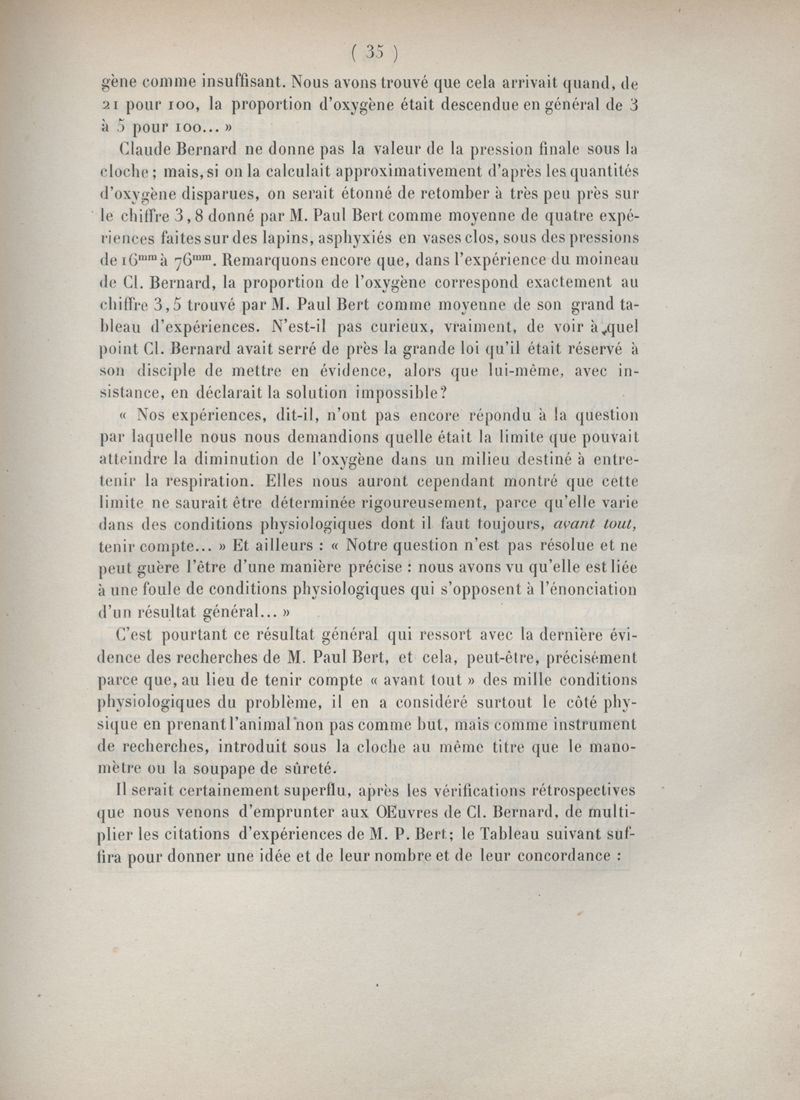 ( 35 )

gène comme insuffisant. Nous avons trouvé que cela arrivait quand, de 21 pour 100, la proportion d'oxygène était descendue en général de 3 à 5 pour 100... »

Claude Bernard ne donne pas la valeur de la pression finale sous la cloche; mais, si on la calculait approximativement d'après les quantités d'oxygène disparues, on serait étonné de retomber à très peu près sur le chiffre 3,8 donné par M. Paul Bert comme moyenne de quatre expériences faites sur des lapins, asphyxiés en vases clos, sous des pressions de $16^{mm}$ à $76^{mm}$. Remarquons encore que, dans l'expérience du moineau de Cl. Bernard, la proportion de l'oxygène correspond exactement au chiffre 3,5 trouvé par M. Paul Bert comme moyenne de son grand tableau d'expériences. N'est-il pas curieux, vraiment, de voir à quel point Cl. Bernard avait serré de près la grande loi qu'il était réservé à son disciple de mettre en évidence, alors que lui-même, avec insistance, en déclarait la solution impossible?

« Nos expériences, dit-il, n'ont pas encore répondu à la question par laquelle nous nous demandions quelle était la limite que pouvait atteindre la diminution de l'oxygène dans un milieu destiné à entretenir la respiration. Elles nous auront cependant montré que cette limite ne saurait être déterminée rigoureusement, parce qu'elle varie dans des conditions physiologiques dont il faut toujours, avant tout, tenir compte... » Et ailleurs : « Notre question n'est pas résolue et ne peut guère l'être d'une manière précise : nous avons vu qu'elle est liée à une foule de conditions physiologiques qui s'opposent à l'énonciation d'un résultat général... »

C'est pourtant ce résultat général qui ressort avec la dernière évidence des recherches de M. Paul Bert, et cela, peut-être, précisément parce que, au lieu de tenir compte « avant tout » des mille conditions physiologiques du problème, il en a considéré surtout le côté physique en prenant l'animal non pas comme but, mais comme instrument de recherches, introduit sous la cloche au même titre que le manomètre ou la soupape de sûreté.

Il serait certainement superflu, après les vérifications rétrospectives que nous venons d'emprunter aux Œuvres de Cl. Bernard, de multiplier les citations d'expériences de M. P. Bert; le Tableau suivant suffira pour donner une idée et de leur nombre et de leur concordance :